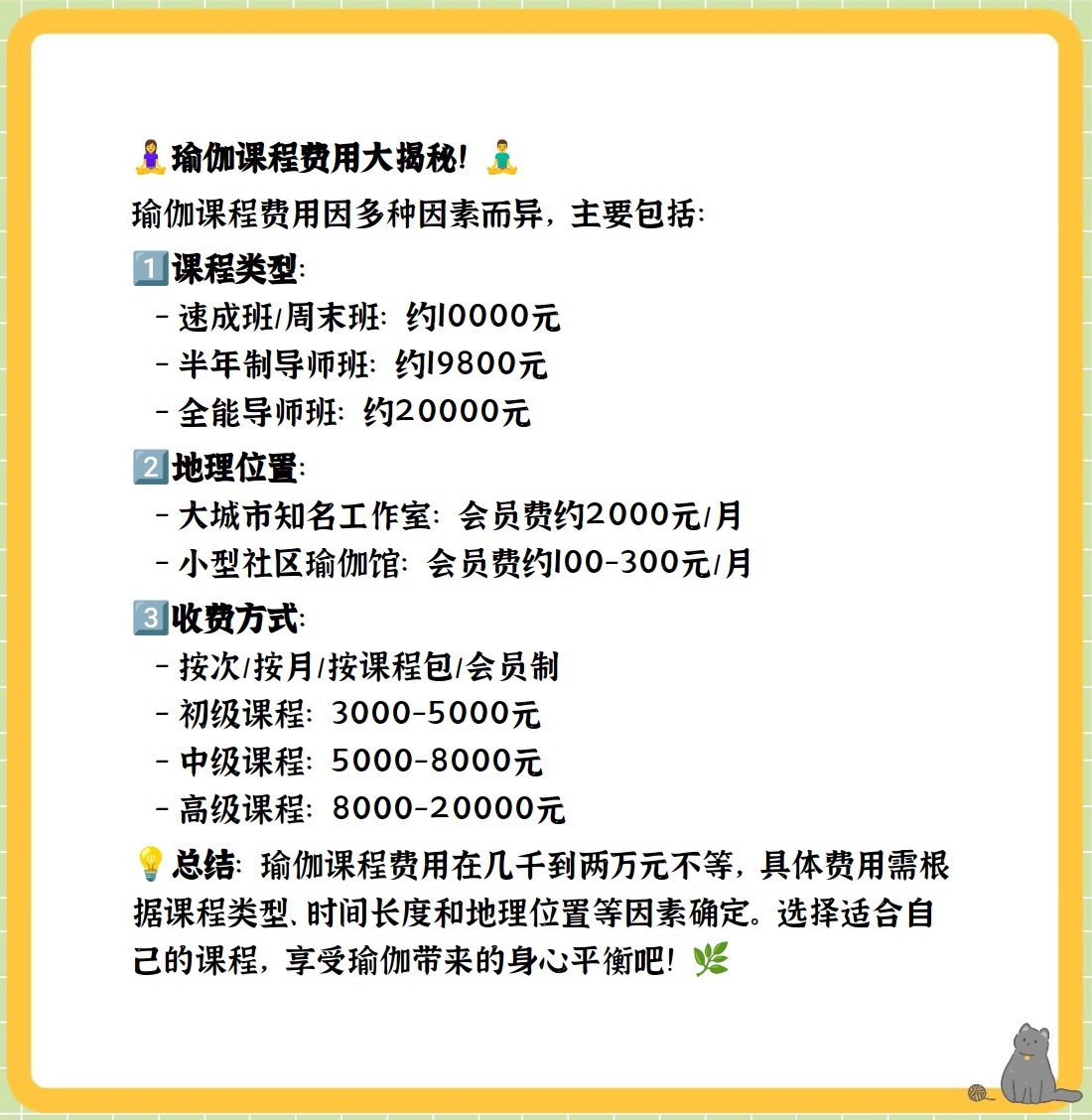 🧘‍♀️瑜伽课程费用大揭秘！🧘‍♂️
瑜伽课程费用因多种因素而异，主要包括：
1️⃣课程类型：
- 速成班/周末班：约10000元
- 半年制导师班：约19800元
- 全能导师班：约20000元
2️⃣地理位置：
- 大城市知名工作室：会员费约2000元/月
- 小型社区瑜伽馆：会员费约100-300元/月
3️⃣收费方式：
- 按次/按月/按课程包/会员制
- 初级课程：3000-5000元
- 中级课程：5000-8000元
- 高级课程：8000-20000元
💡总结：瑜伽课程费用在几千到两万元不等，具体费用需根据课程类型、时间长度和地理位置等因素确定。选择适合自己的课程，享受瑜伽带来的身心平衡吧！🌿